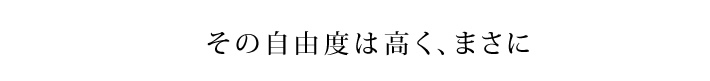 その自由度は高く、まさに